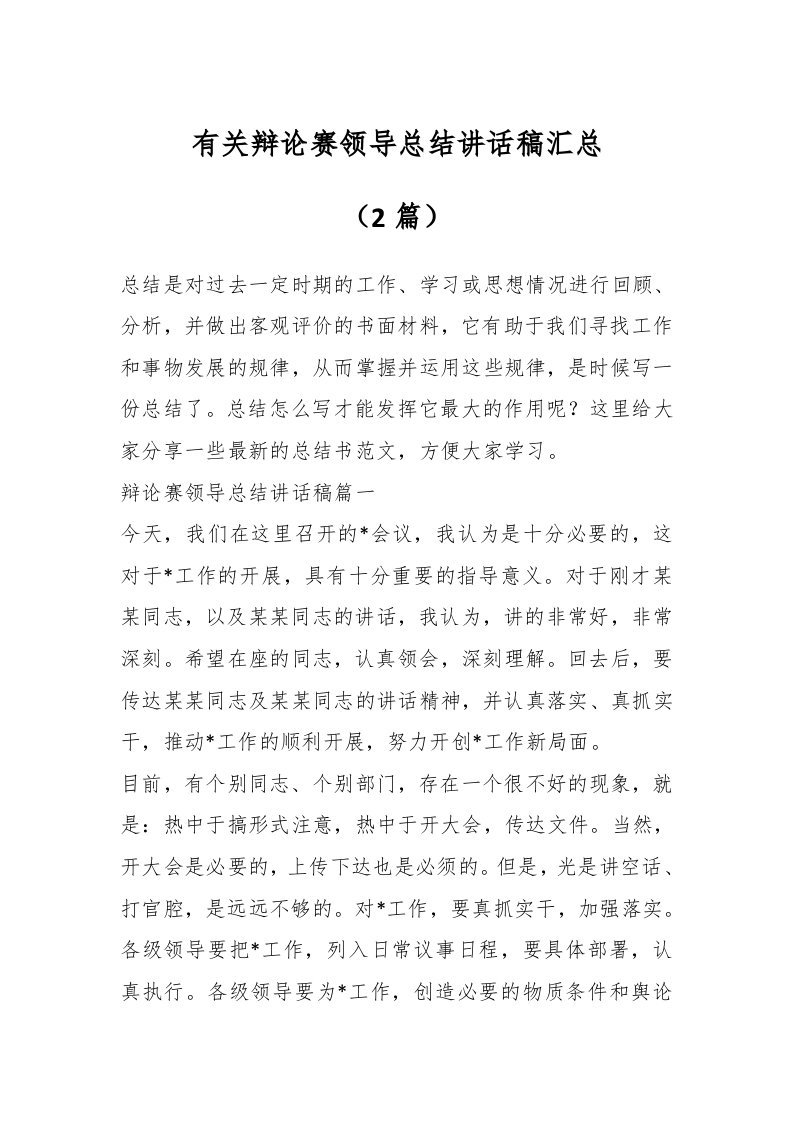 有关辩论赛领导总结讲话稿汇总

（2 篇）

总结是对过去一定时期的工作、学习或思想情况进行回顾、分析，并做出客观评价的书面材料，它有助于我们寻找工作和事物发展的规律，从而掌握并运用这些规律，是时候写一份总结了。总结怎么写才能发挥它最大的作用呢？这里给大家分享一些最新的总结书范文，方便大家学习。

辩论赛领导总结讲话稿篇一

今天，我们在这里召开的*会议，我认为是十分必要的，这对于*工作的开展，具有十分重要的指导意义。对于刚才某某同志，以及某某同志的讲话，我认为，讲的非常好，非常深刻。希望在座的同志，认真领会，深刻理解。回去后，要传达某某同志及某某同志的讲话精神，并认真落实、真抓实干，推动*工作的顺利开展，努力开创*工作新局面。

目前，有个别同志、个别部门，存在一个很不好的现象，就是：热中于搞形式注意，热中于开大会，传达文件。当然，开大会是必要的，上传下达也是必须的。但是，光是讲空话、打官腔，是远远不够的。对*工作，要真抓实干，加强落实。各级领导要把*工作，列入日常议事日程，要具体部署，认真执行。各级领导要为*工作，创造必要的物质条件和舆论